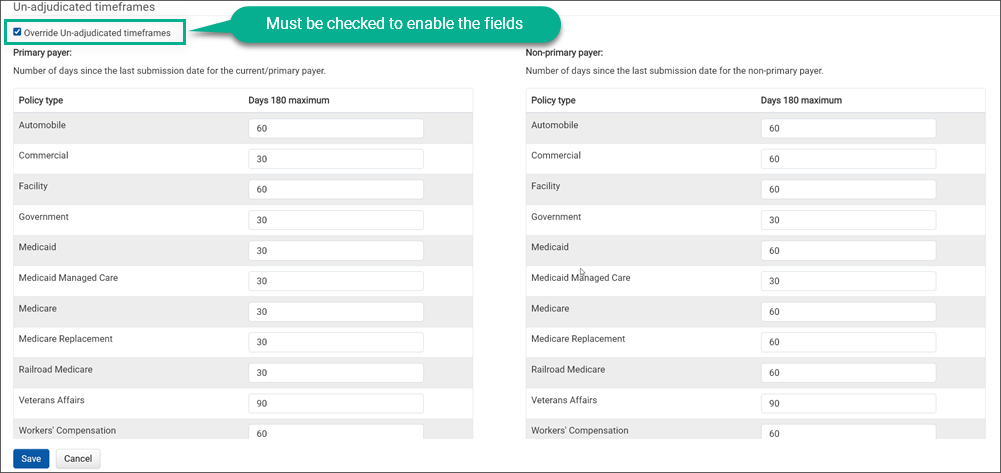 Un-adjudicated timeframes

Override Un-adjudicated timeframes

Must be checked to enable the fields

Primary payer:

Number of days since the last submission date for the current/primary payer.

| Policy type | Days 180 maximum |
|---|---|
| Automobile | 60 |
| Commercial | 30 |
| Facility | 60 |
| Government | 30 |
| Medicaid | 30 |
| Medicaid Managed Care | 30 |
| Medicare | 30 |
| Medicare Replacement | 30 |
| Railroad Medicare | 30 |
| Veterans Affairs | 90 |
| Workers' Compensation | 60 |

Non-primary payer:

Number of days since the last submission date for the non-primary payer.

| Policy type | Days 180 maximum |
|---|---|
| Automobile | 60 |
| Commercial | 60 |
| Facility | 60 |
| Government | 30 |
| Medicaid | 60 |
| Medicaid Managed Care | 30 |
| Medicare | 60 |
| Medicare Replacement | 60 |
| Railroad Medicare | 60 |
| Veterans Affairs | 90 |
| Workers' Compensation | 60 |

Save Cancel